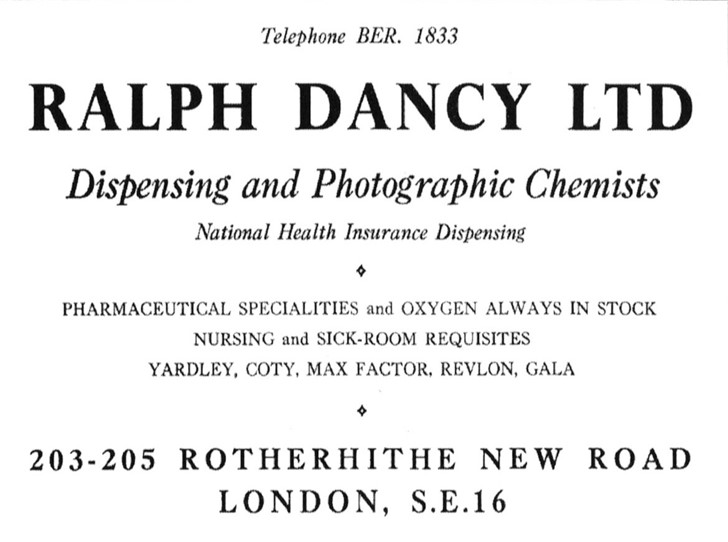 Telephone BER. 1833

RALPH DANCY LTD

Dispensing and Photographic Chemists

National Health Insurance Dispensing

PHARMACEUTICAL SPECIALITIES and OXYGEN ALWAYS IN STOCK
NURSING and SICK-ROOM REQUISITES
YARDLEY, COTY, MAX FACTOR, REVLON, GALA

203-205 ROTHERHITHE NEW ROAD
LONDON, S.E.16